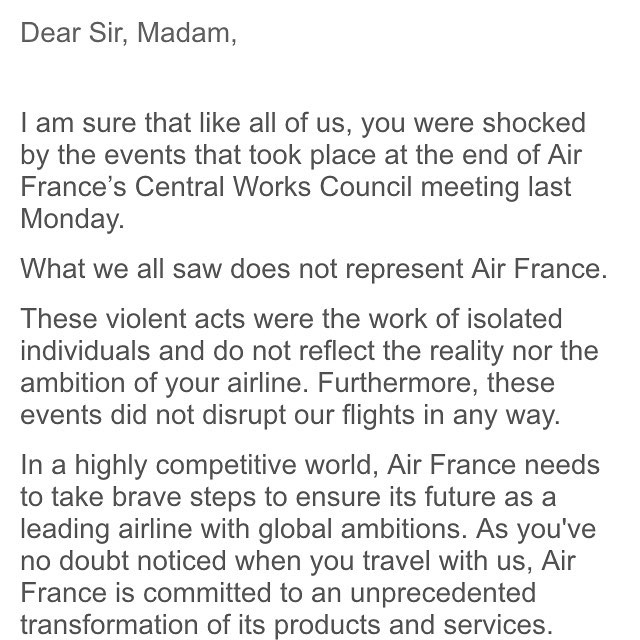 Dear Sir, Madam,

I am sure that like all of us, you were shocked by the events that took place at the end of Air France’s Central Works Council meeting last Monday.

What we all saw does not represent Air France.

These violent acts were the work of isolated individuals and do not reflect the reality nor the ambition of your airline. Furthermore, these events did not disrupt our flights in any way.

In a highly competitive world, Air France needs to take brave steps to ensure its future as a leading airline with global ambitions. As you've no doubt noticed when you travel with us, Air France is committed to an unprecedented transformation of its products and services.